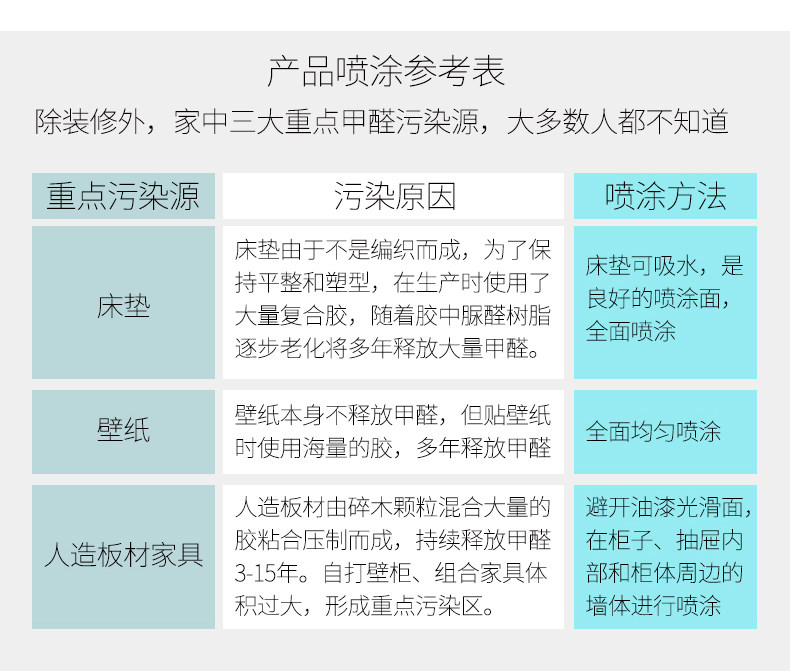 产品喷涂参考表

除装修外，家中三大重点甲醛污染源，大多数人都不知道

| 重点污染源 | 污染原因 | 喷涂方法 |
|---|---|---|
| 床垫 | 床垫由于不是编织而成，为了保持平整和塑型，在生产时使用了大量复合胶，随着胶中脲醛树脂逐步老化将多年释放大量甲醛。 | 床垫可吸水，是良好的喷涂面，全面喷涂 |
| 壁纸 | 壁纸本身不释放甲醛，但贴壁纸时使用海量的胶，多年释放甲醛 | 全面均匀喷涂 |
| 人造板材家具 | 人造板材由碎木颗粒混合大量的胶粘合压制而成，持续释放甲醛3-15年。自打壁柜、组合家具体积过大，形成重点污染区。 | 避开油漆光滑面，在柜子、抽屉内部和柜体周边的墙体进行喷涂 |